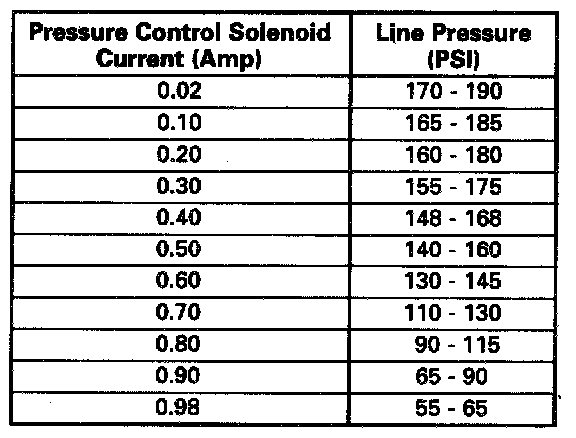 | Pressure Control Solenoid Current (Amp) | Line Pressure (PSI) |
|---|---|
| 0.02 | 170 - 190 |
| 0.10 | 165 - 185 |
| 0.20 | 160 - 180 |
| 0.30 | 155 - 175 |
| 0.40 | 148 - 168 |
| 0.50 | 140 - 160 |
| 0.60 | 130 - 145 |
| 0.70 | 110 - 130 |
| 0.80 | 90 - 115 |
| 0.90 | 65 - 90 |
| 0.98 | 55 - 65 |